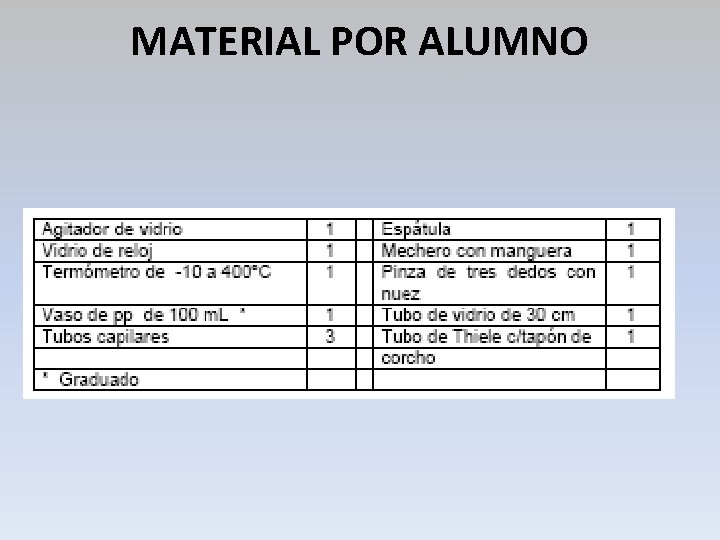 MATERIAL POR ALUMNO

| Agitador de vidrio | 1 | | Espátula | 1 |
|---|---|---|---|---|
| Vidrio de reloj | 1 | | Mechero con manguera | 1 |
| Termómetro de -10 a 400°C | 1 | | Pinza de tres dedos con nuez | 1 |
| Vaso de pp de 100 mL * | 1 | | Tubo de vidrio de 30 cm | 1 |
| Tubos capilares | 3 | | Tubo de Thiele c/tapón de corcho | 1 |
| * Graduado | | | | |